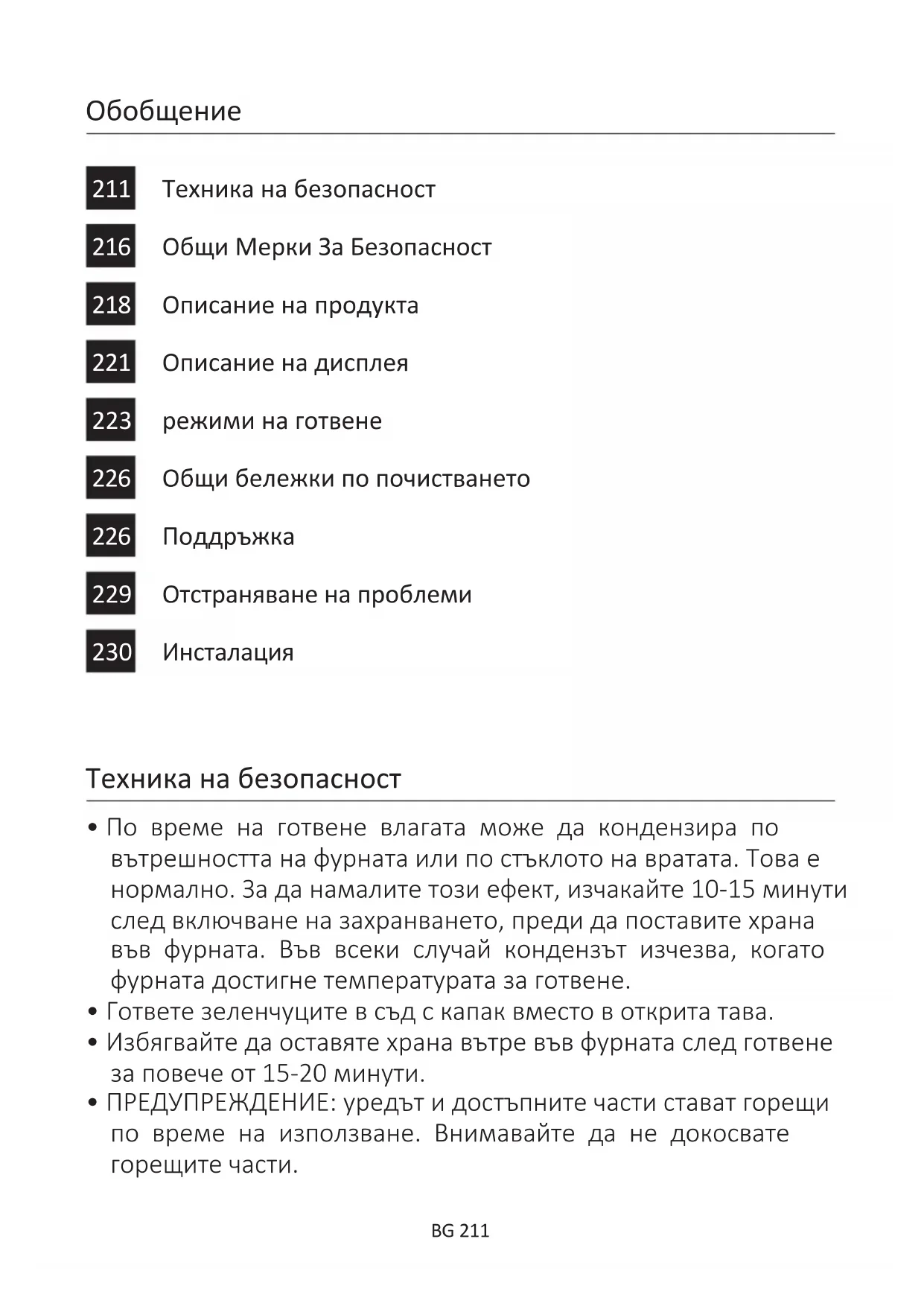 Обобщение

211 Техника на безопасност

216 Общи Мерки За Безопасност

218 Описание на продукта

221 Описание на дисплея

223 режими на готвене

226 Общи бележки по почистването

226 Поддръжка

229 Отстраняване на проблеми

230 Инсталация

Техника на безопасност

• По време на готвене влагата може да кондензира по вътрешността на фурната или по стъклото на вратата. Това е нормално. За да намалите този ефект, изчакайте 10-15 минути след включване на захранването, преди да поставите храна във фурната. Във всеки случай кондензът изчезва, когато фурната достигне температурата за готвене.
• Гответе зеленчуците в съд с капак вместо в открита тава.
• Избягвайте да оставяте храна вътре във фурната след готвене за повече от 15-20 минути.
• ПРЕДУПРЕЖДЕНИЕ: уредът и достъпните части стават горещи по време на използване. Внимавайте да не докосвате горещите части.

BG 211